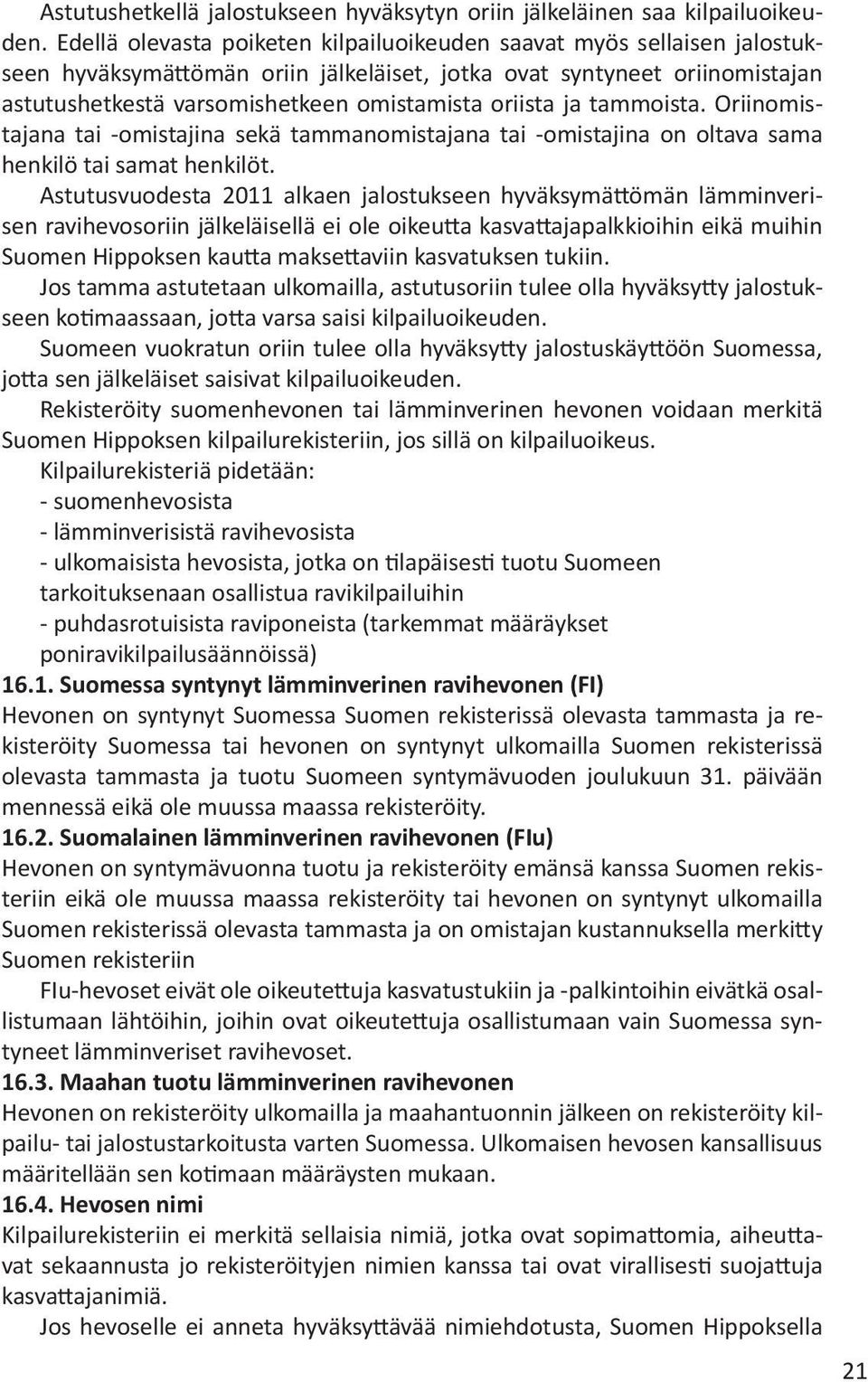 Astutushetkellä jalostukseen hyväksytyn oriin jälkeläinen saa kilpailuoikeuden. Edellä olevasta poiketen kilpailuoikeuden saavat myös sellaisen jalostukseen hyväksymättömän oriin jälkeläiset, jotka ovat syntyneet oriinomistajan astutushetkestä varsomishetkeen omistamista oriista ja tammoista. Oriinomistajana tai -omistajina sekä tammanomistajana tai -omistajina on oltava sama henkilö tai samat henkilöt.

Astutusvuodesta 2011 alkaen jalostukseen hyväksymättömän lämminverisen ravihevosoriin jälkeläisellä ei ole oikeutta kasvattajapalkkioihin eikä muihin Suomen Hippoksen kautta maksettaviin kasvatuksen tukiin.

Jos tamma astutetaan ulkomailla, astutusoriin tulee olla hyväksytty jalostukseen kotimaassaan, jotta varsa saisi kilpailuoikeuden.

Suomeen vuokratun oriin tulee olla hyväksytty jalostuskäyttöön Suomessa, jotta sen jälkeläiset saisivat kilpailuoikeuden.

Rekisteröity suomenhevonen tai lämminverinen hevonen voidaan merkitä Suomen Hippoksen kilpailurekisteriin, jos sillä on kilpailuoikeus.

Kilpailurekisteriä pidetään:
- suomenhevosista
- lämminverisistä ravihevosista
- ulkomaisista hevosista, jotka on tilapäisesti tuotu Suomeen tarkoituksenaan osallistua ravikilpailuihin
- puhdasrotuisista raviponeista (tarkemmat määräykset poniravikilpailusäännöissä)

16.1. Suomessa syntynyt lämminverinen ravihevonen (FI)
Hevonen on syntynyt Suomessa Suomen rekisterissä olevasta tammasta ja rekisteröity Suomessa tai hevonen on syntynyt ulkomailla Suomen rekisterissä olevasta tammasta ja tuotu Suomeen syntymävuoden joulukuun 31. päivään mennessä eikä ole muussa maassa rekisteröity.

16.2. Suomalainen lämminverinen ravihevonen (FIu)
Hevonen on syntymävuonna tuotu ja rekisteröity emänsä kanssa Suomen rekisteriin eikä ole muussa maassa rekisteröity tai hevonen on syntynyt ulkomailla Suomen rekisterissä olevasta tammasta ja on omistajan kustannuksella merkitty Suomen rekisteriin

FIu-hevoset eivät ole oikeutettuja kasvatustukiin ja -palkintoihin eivätkä osallistumaan lähtöihin, joihin ovat oikeutettuja osallistumaan vain Suomessa syntyneet lämminveriset ravihevoset.

16.3. Maahan tuotu lämminverinen ravihevonen
Hevonen on rekisteröity ulkomailla ja maahantuonnin jälkeen on rekisteröity kilpailu- tai jalostustarkoitusta varten Suomessa. Ulkomaisen hevosen kansallisuus määritellään sen kotimaan määräysten mukaan.

16.4. Hevosen nimi
Kilpailurekisteriin ei merkitä sellaisia nimiä, jotka ovat sopimattomia, aiheuttavat sekaannusta jo rekisteröityjen nimien kanssa tai ovat virallisesti suojattuja kasvattajanimiä.

Jos hevoselle ei anneta hyväksyttävää nimiehdotusta, Suomen Hippoksella

21